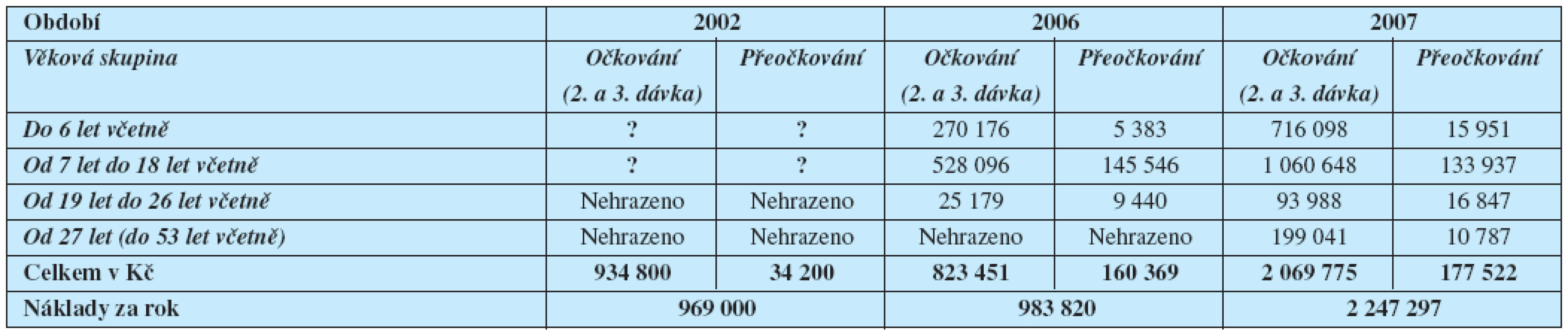 | Období | 2002 | | 2006 | | 2007 | |
|---|---|---|---|---|---|---|
| Věková skupina | Očkování (2. a 3. dávka) | Přeočkování | Očkování (2. a 3. dávka) | Přeočkování | Očkování (2. a 3. dávka) | Přeočkování |
| Do 6 let včetně | ? | ? | 270 176 | 5 383 | 716 098 | 15 951 |
| Od 7 let do 18 let včetně | ? | ? | 528 096 | 145 546 | 1 060 648 | 133 937 |
| Od 19 let do 26 let včetně | Nehrazeno | Nehrazeno | 25 179 | 9 440 | 93 988 | 16 847 |
| Od 27 let (do 53 let včetně) | Nehrazeno | Nehrazeno | Nehrazeno | Nehrazeno | 199 041 | 10 787 |
| Celkem v Kč | 934 800 | 34 200 | 823 451 | 160 369 | 2 069 775 | 177 522 |
| Náklady za rok | 969 000 | | 983 820 | | 2 247 297 | |